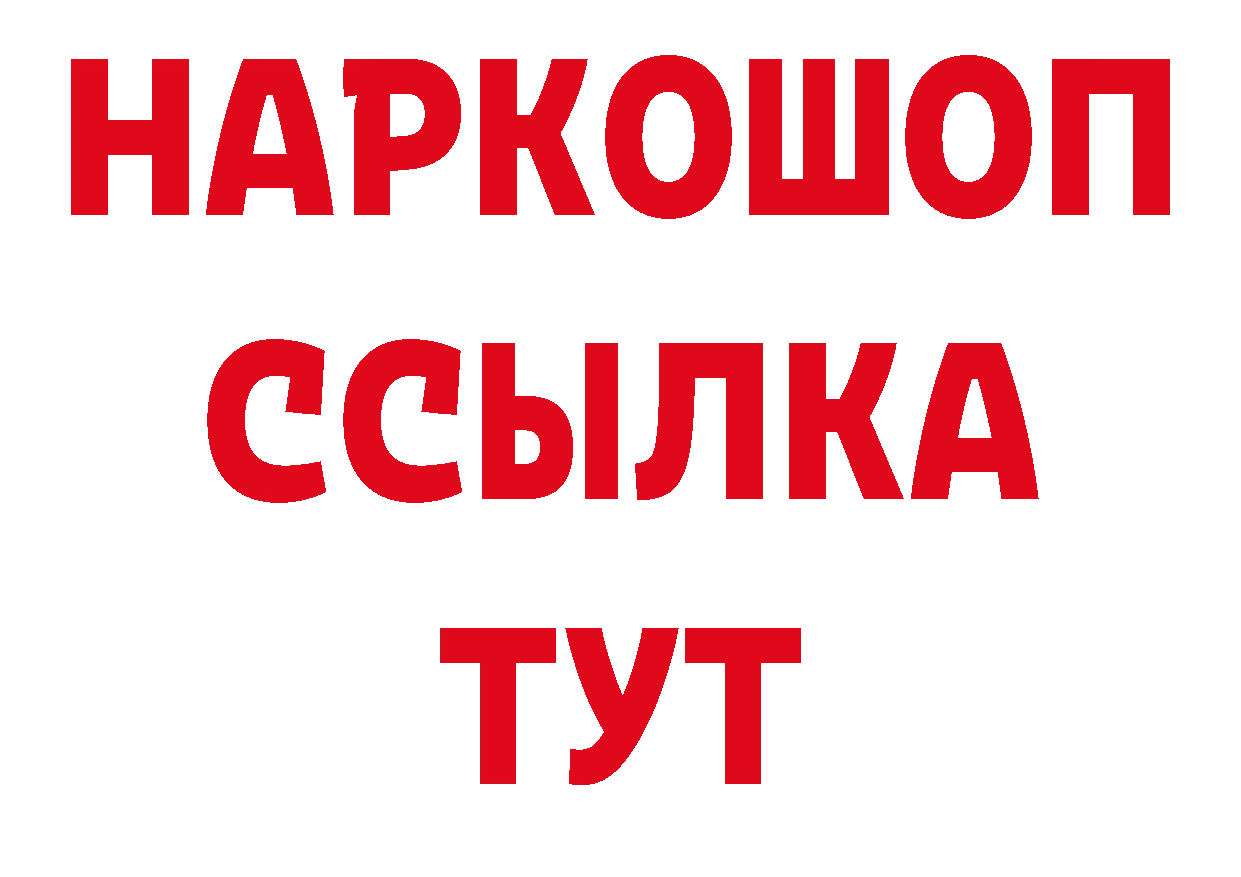 НАРКОШОП
ССЫЛКА
ТУТ